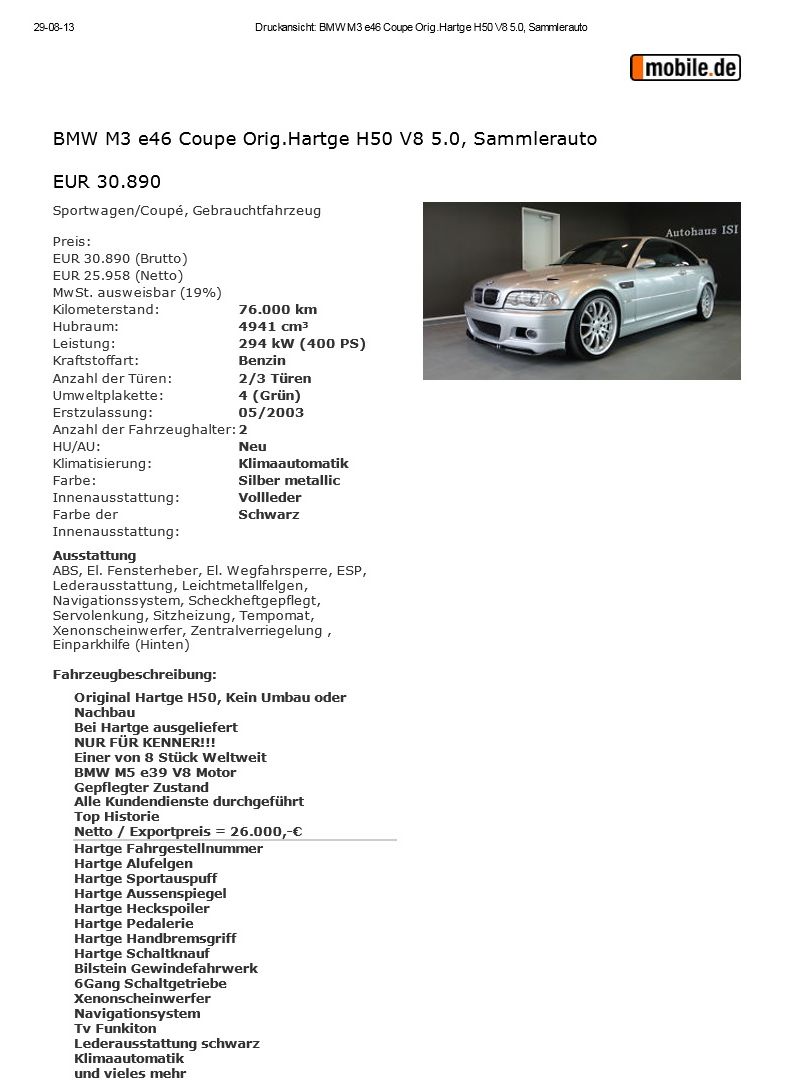 29-08-13 Druckansicht: BMW M3 e46 Coupe Orig.Hartge H50 V8 5.0, Sammlerauto

mobile.de

BMW M3 e46 Coupe Orig.Hartge H50 V8 5.0, Sammlerauto

EUR 30.890

Sportwagen/Coupé, Gebrauchtfahrzeug

Autohaus ISI

Preis:
EUR 30.890 (Brutto)
EUR 25.958 (Netto)
MwSt. ausweisbar (19%)

| | |
|---|---|
| Kilometerstand: | 76.000 km |
| Hubraum: | 4941 cm³ |
| Leistung: | 294 kW (400 PS) |
| Kraftstoffart: | Benzin |
| Anzahl der Türen: | 2/3 Türen |
| Umweltplakette: | 4 (Grün) |
| Erstzulassung: | 05/2003 |
| Anzahl der Fahrzeughalter: | 2 |
| HU/AU: | Neu |
| Klimatisierung: | Klimaautomatik |
| Farbe: | Silber metallic |
| Innenausstattung: | Vollleder |
| Farbe der Innenausstattung: | Schwarz |

Ausstattung
ABS, El. Fensterheber, El. Wegfahrsperre, ESP, Lederausstattung, Leichtmetallfelgen, Navigationssystem, Scheckheftgepflegt, Servolenkung, Sitzheizung, Tempomat, Xenonscheinwerfer, Zentralverriegelung , Einparkhilfe (Hinten)

Fahrzeugbeschreibung:

Original Hartge H50, Kein Umbau oder Nachbau
Bei Hartge ausgeliefert
NUR FÜR KENNER!!!
Einer von 8 Stück Weltweit
BMW M5 e39 V8 Motor
Gepflegter Zustand
Alle Kundendienste durchgeführt
Top Historie
Netto / Exportpreis = 26.000,-€
Hartge Fahrgestellnummer
Hartge Alufelgen
Hartge Sportauspuff
Hartge Aussenspiegel
Hartge Heckspoiler
Hartge Pedalerie
Hartge Handbremsgriff
Hartge Schaltknauf
Bilstein Gewindefahrwerk
6Gang Schaltgetriebe
Xenonscheinwerfer
Navigationsystem
Tv Funkiton
Lederausstattung schwarz
Klimaautomatik
und vieles mehr